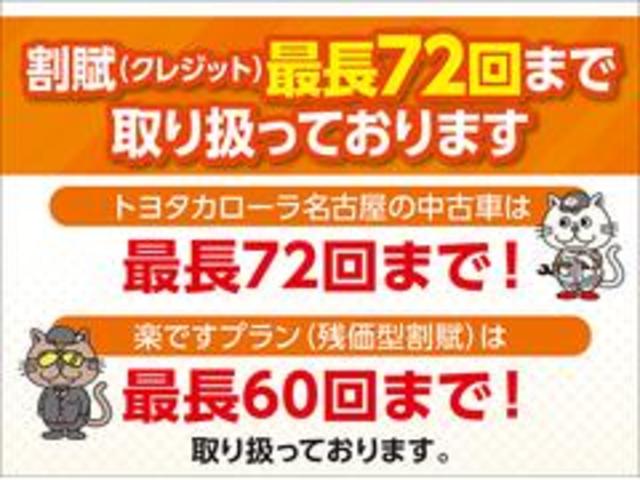 割賦（クレジット）最長72回まで取り扱っております

トヨタカローラ名古屋の中古車は

最長72回まで！

楽ですプラン（残価型割賦）は

最長60回まで！

取り扱っております。